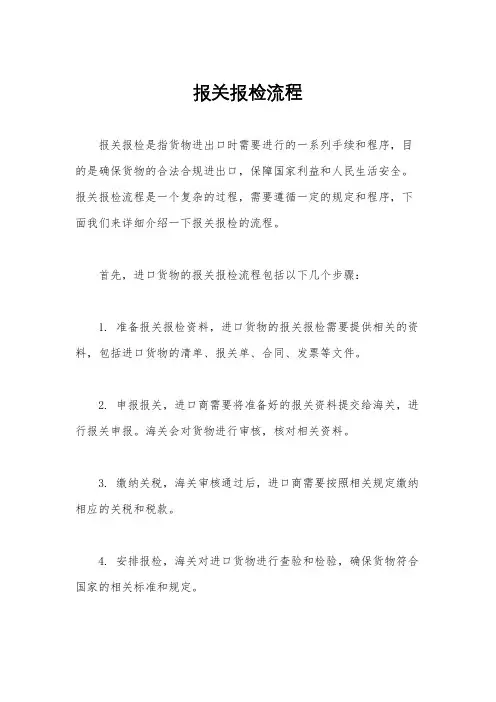 报关报检流程

报关报检是指货物进出口时需要进行的一系列手续和程序，目的是确保货物的合法合规进出口，保障国家利益和人民生活安全。报关报检流程是一个复杂的过程，需要遵循一定的规定和程序，下面我们来详细介绍一下报关报检的流程。

首先，进口货物的报关报检流程包括以下几个步骤：

1. 准备报关报检资料，进口货物的报关报检需要提供相关的资料，包括进口货物的清单、报关单、合同、发票等文件。

2. 申报报关，进口商需要将准备好的报关资料提交给海关，进行报关申报。海关会对货物进行审核，核对相关资料。

3. 缴纳关税，海关审核通过后，进口商需要按照相关规定缴纳相应的关税和税款。

4. 安排报检，海关对进口货物进行查验和检验，确保货物符合国家的相关标准和规定。